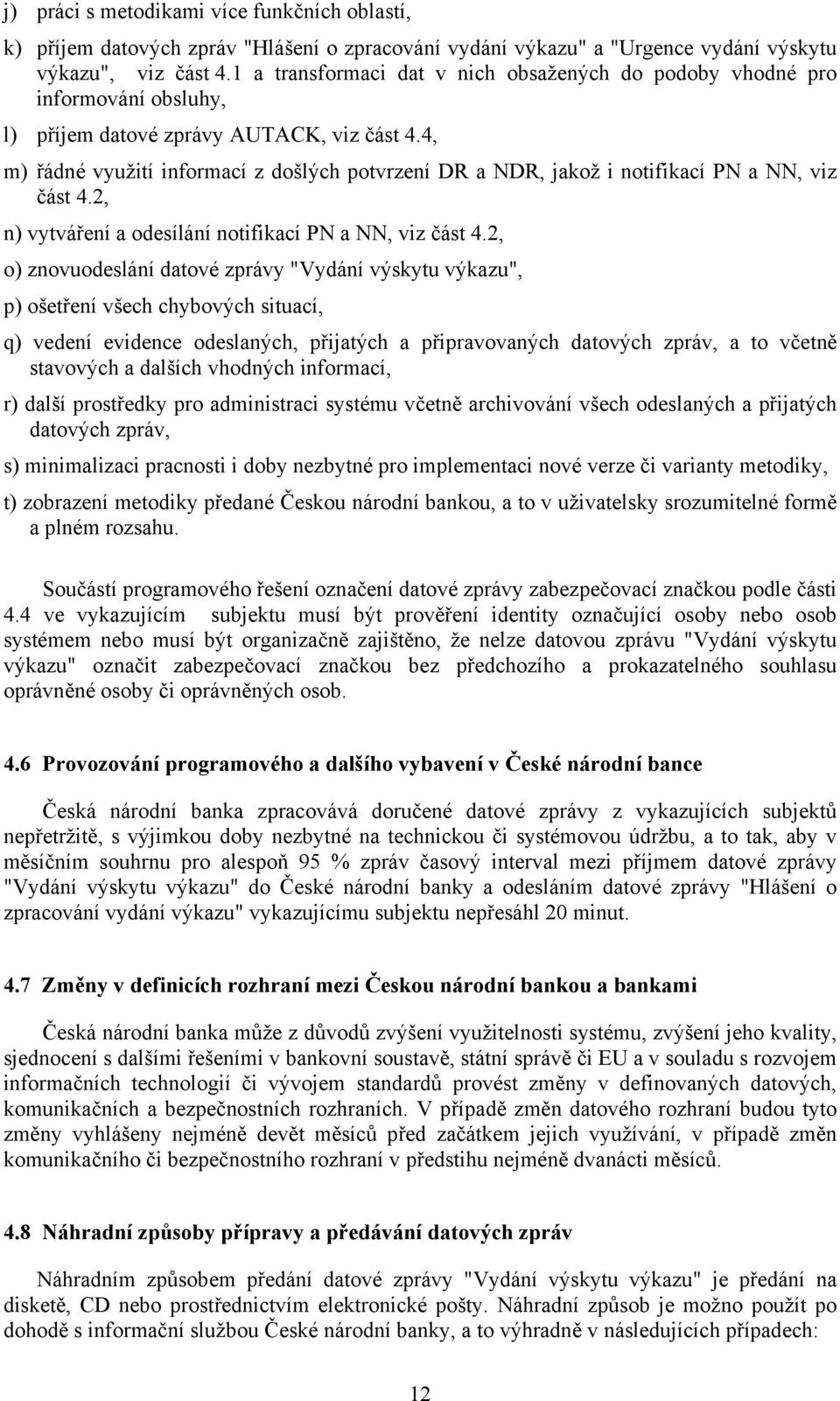 j) práci s metodikami více funkčních oblastí,

k) příjem datových zpráv "Hlášení o zpracování vydání výkazu" a "Urgence vydání výskytu výkazu", viz část 4.1 a transformaci dat v nich obsažených do podoby vhodné pro informování obsluhy,

l) příjem datové zprávy AUTACK, viz část 4.4,

m) řádné využití informací z došlých potvrzení DR a NDR, jakož i notifikací PN a NN, viz část 4.2,

n) vytváření a odesílání notifikací PN a NN, viz část 4.2,

o) znovuodeslání datové zprávy "Vydání výskytu výkazu",

p) ošetření všech chybových situací,

q) vedení evidence odeslaných, přijatých a připravovaných datových zpráv, a to včetně stavových a dalších vhodných informací,

r) další prostředky pro administraci systému včetně archivování všech odeslaných a přijatých datových zpráv,

s) minimalizaci pracnosti i doby nezbytné pro implementaci nové verze či varianty metodiky,

t) zobrazení metodiky předané Českou národní bankou, a to v uživatelsky srozumitelné formě a plném rozsahu.

Součástí programového řešení označení datové zprávy zabezpečovací značkou podle části 4.4 ve vykazujícím subjektu musí být prověření identity označující osoby nebo osob systémem nebo musí být organizačně zajištěno, že nelze datovou zprávu "Vydání výskytu výkazu" označit zabezpečovací značkou bez předchozího a prokazatelného souhlasu oprávněné osoby či oprávněných osob.

4.6 Provozování programového a dalšího vybavení v České národní bance

Česká národní banka zpracovává doručené datové zprávy z vykazujících subjektů nepřetržitě, s výjimkou doby nezbytné na technickou či systémovou údržbu, a to tak, aby v měsíčním souhrnu pro alespoň 95 % zpráv časový interval mezi příjmem datové zprávy "Vydání výskytu výkazu" do České národní banky a odesláním datové zprávy "Hlášení o zpracování vydání výkazu" vykazujícímu subjektu nepřesáhl 20 minut.

4.7 Změny v definicích rozhraní mezi Českou národní bankou a bankami

Česká národní banka může z důvodů zvýšení využitelnosti systému, zvýšení jeho kvality, sjednocení s dalšími řešeními v bankovní soustavě, státní správě či EU a v souladu s rozvojem informačních technologií či vývojem standardů provést změny v definovaných datových, komunikačních a bezpečnostních rozhraních. V případě změn datového rozhraní budou tyto změny vyhlášeny nejméně devět měsíců před začátkem jejich využívání, v případě změn komunikačního či bezpečnostního rozhraní v předstihu nejméně dvanácti měsíců.

4.8 Náhradní způsoby přípravy a předávání datových zpráv

Náhradním způsobem předání datové zprávy "Vydání výskytu výkazu" je předání na disketě, CD nebo prostřednictvím elektronické pošty. Náhradní způsob je možno použít po dohodě s informační službou České národní banky, a to výhradně v následujících případech:

12